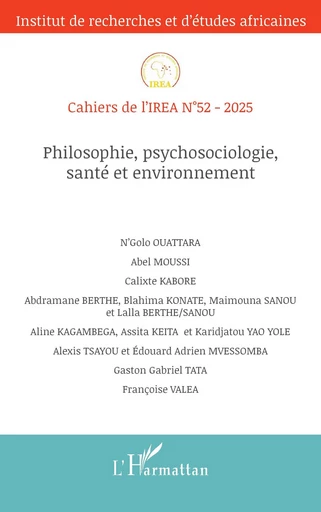 Institut de recherches et d'études africaines

IREA

Cahiers de l'IREA N°52 - 2025

Philosophie, psychosociologie, santé et environnement

N'Golo OUATTARA

Abel MOUSSI

Calixte KABORE

Abdramane BERTHE, Blahima KONATE, Maimouna SANOU et Lalla BERTHE/SANOU

Aline KAGAMBEGA, Assita KEITA et Karidjatou YAO YOLE

Alexis TSAYOU et Édouard Adrien MVESSOMBA

Gaston Gabriel TATA

Françoise VALEA

L'Harmattan